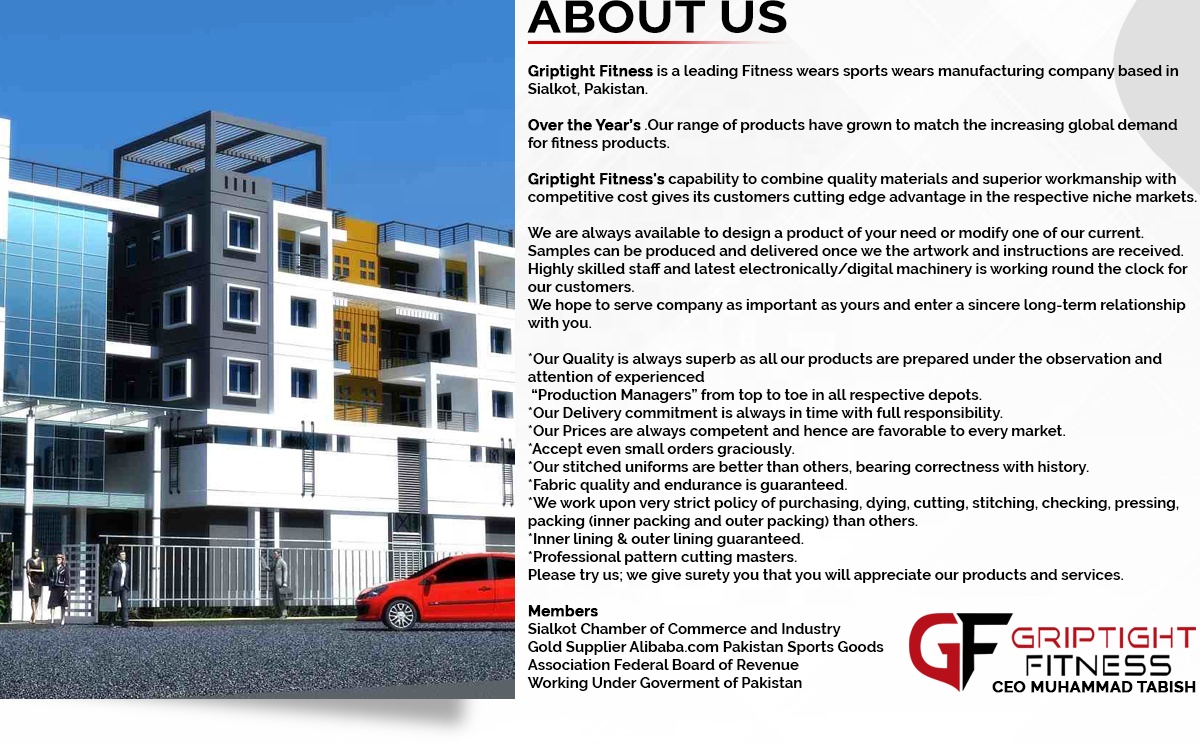 ABOUT US

Griptight Fitness is a leading Fitness wears sports wears manufacturing company based in Sialkot, Pakistan.

Over the Year's .Our range of products have grown to match the increasing global demand for fitness products.

Griptight Fitness's capability to combine quality materials and superior workmanship with competitive cost gives its customers cutting edge advantage in the respective niche markets.

We are always available to design a product of your need or modify one of our current. Samples can be produced and delivered once we the artwork and instructions are received. Highly skilled staff and latest electronically/digital machinery is working round the clock for our customers.
We hope to serve company as important as yours and enter a sincere long-term relationship with you.

*Our Quality is always superb as all our products are prepared under the observation and attention of experienced
"Production Managers" from top to toe in all respective depots.
*Our Delivery commitment is always in time with full responsibility.
*Our Prices are always competent and hence are favorable to every market.
*Accept even small orders graciously.
*Our stitched uniforms are better than others, bearing correctness with history.
*Fabric quality and endurance is guaranteed.
*We work upon very strict policy of purchasing, dying, cutting, stitching, checking, pressing, packing (inner packing and outer packing) than others.
*Inner lining & outer lining guaranteed.
*Professional pattern cutting masters.
Please try us; we give surety you that you will appreciate our products and services.

Members
Sialkot Chamber of Commerce and Industry
Gold Supplier Alibaba.com Pakistan Sports Goods
Association Federal Board of Revenue
Working Under Goverment of Pakistan

GF GRIPTIGHT FITNESS
CEO MUHAMMAD TABISH